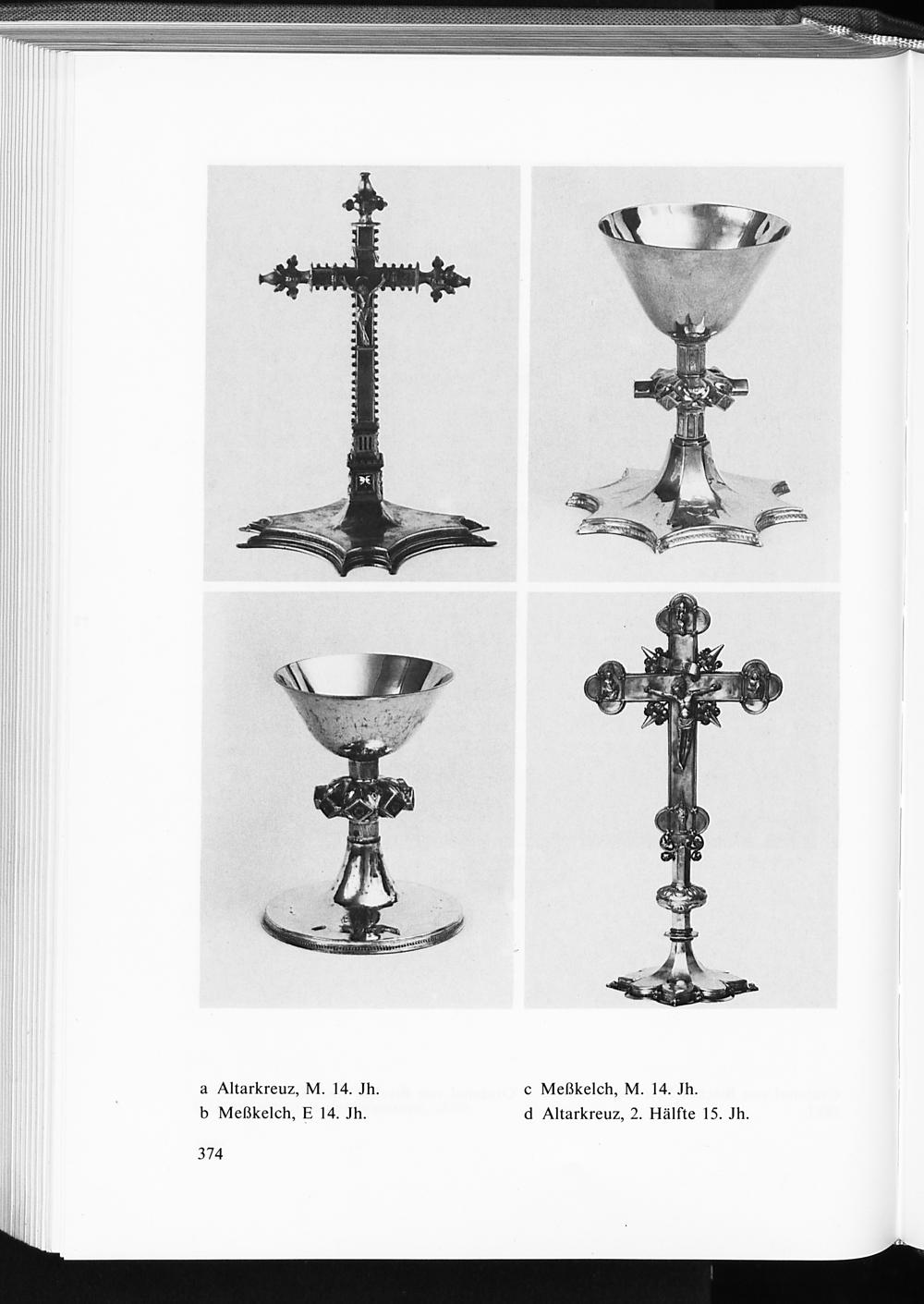 a Altarkreuz, M. 14. Jh.
b Meßkelch, E 14. Jh.

c Meßkelch, M. 14. Jh.
d Altarkreuz, 2. Hälfte 15. Jh.

374